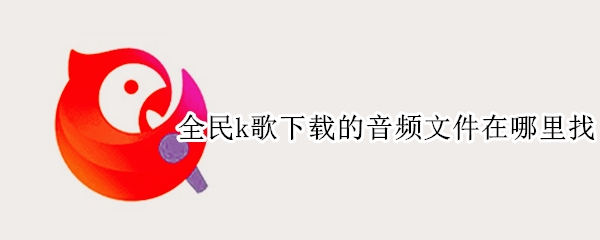 全民k歌下载的音频文件在哪里找